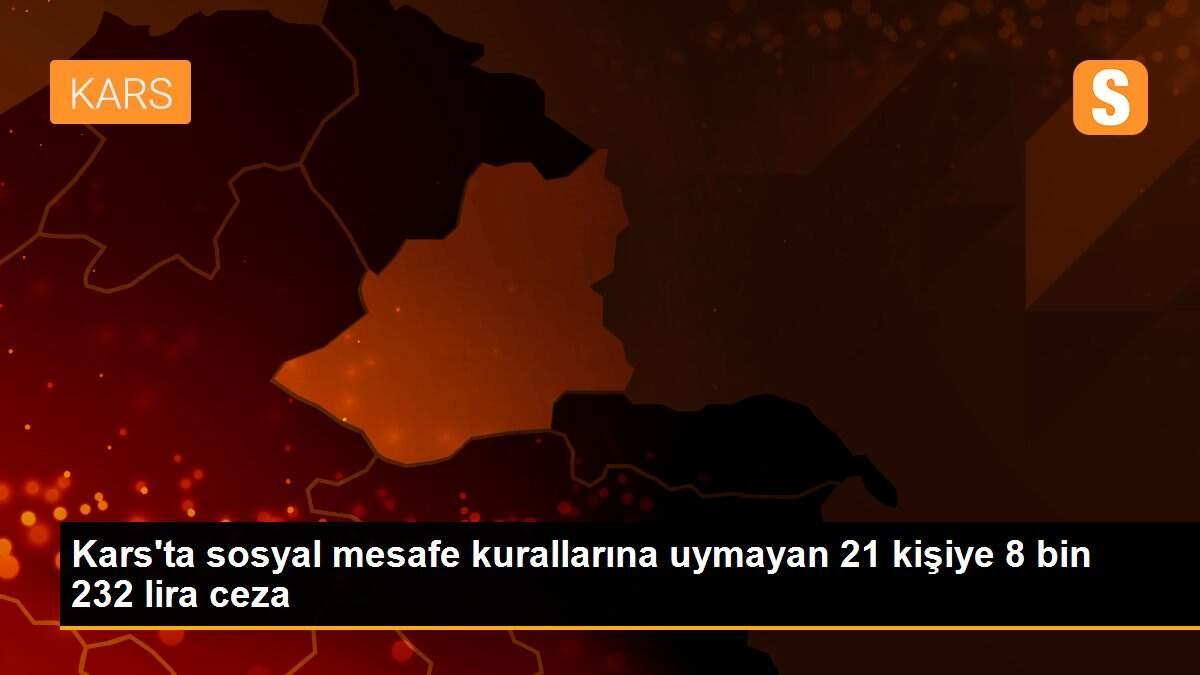 KARS

S

Kars'ta sosyal mesafe kurallarına uymayan 21 kişiye 8 bin 232 lira ceza